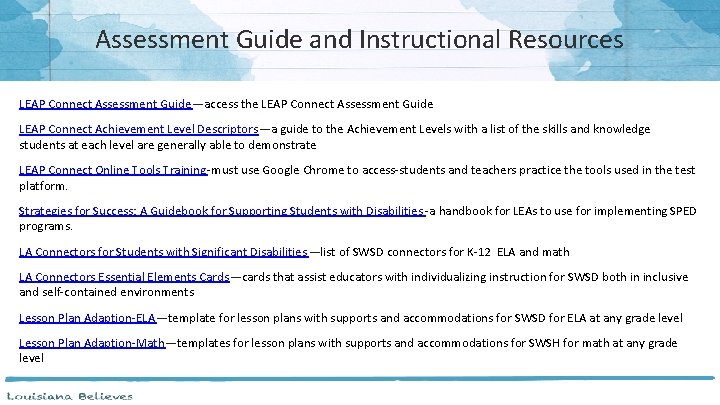 Assessment Guide and Instructional Resources

LEAP Connect Assessment Guide—access the LEAP Connect Assessment Guide

LEAP Connect Achievement Level Descriptors—a guide to the Achievement Levels with a list of the skills and knowledge students at each level are generally able to demonstrate

LEAP Connect Online Tools Training-must use Google Chrome to access-students and teachers practice the tools used in the test platform.

Strategies for Success: A Guidebook for Supporting Students with Disabilities-a handbook for LEAs to use for implementing SPED programs.

LA Connectors for Students with Significant Disabilities—list of SWSD connectors for K-12 ELA and math

LA Connectors Essential Elements Cards—cards that assist educators with individualizing instruction for SWSD both in inclusive and self-contained environments

Lesson Plan Adaption-ELA—template for lesson plans with supports and accommodations for SWSD for ELA at any grade level

Lesson Plan Adaption-Math—templates for lesson plans with supports and accommodations for SWSH for math at any grade level

Louisiana Believes